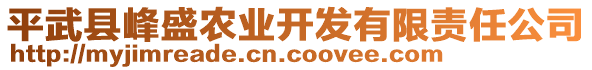 平武县峰盛农业开发有限责任公司
http://myjimreade.cn.coovee.com